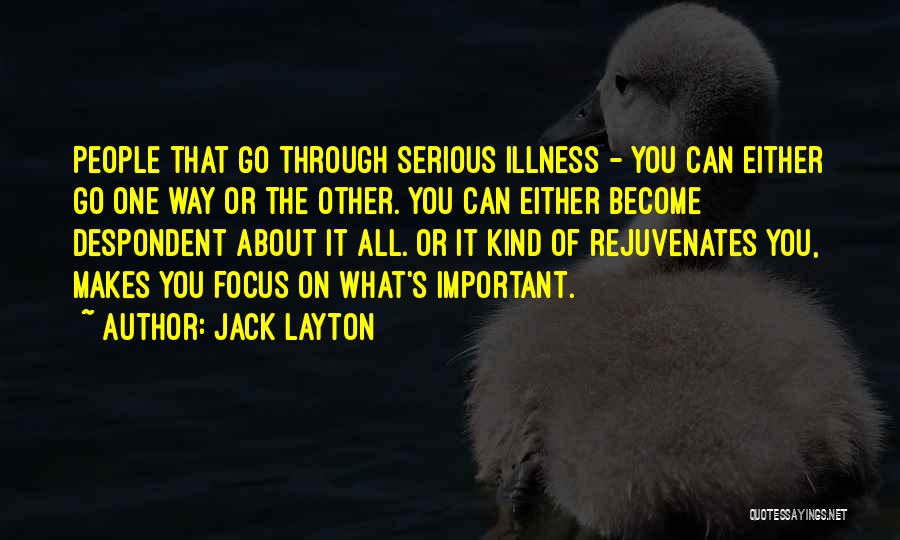 PEOPLE THAT GO THROUGH SERIOUS ILLNESS - YOU CAN EITHER GO ONE WAY OR THE OTHER. YOU CAN EITHER BECOME DESPONDENT ABOUT IT ALL. OR IT KIND OF REJUVENATES YOU, MAKES YOU FOCUS ON WHAT'S IMPORTANT.

~ AUTHOR: JACK LAYTON

QUOTESSAYINGS.NET